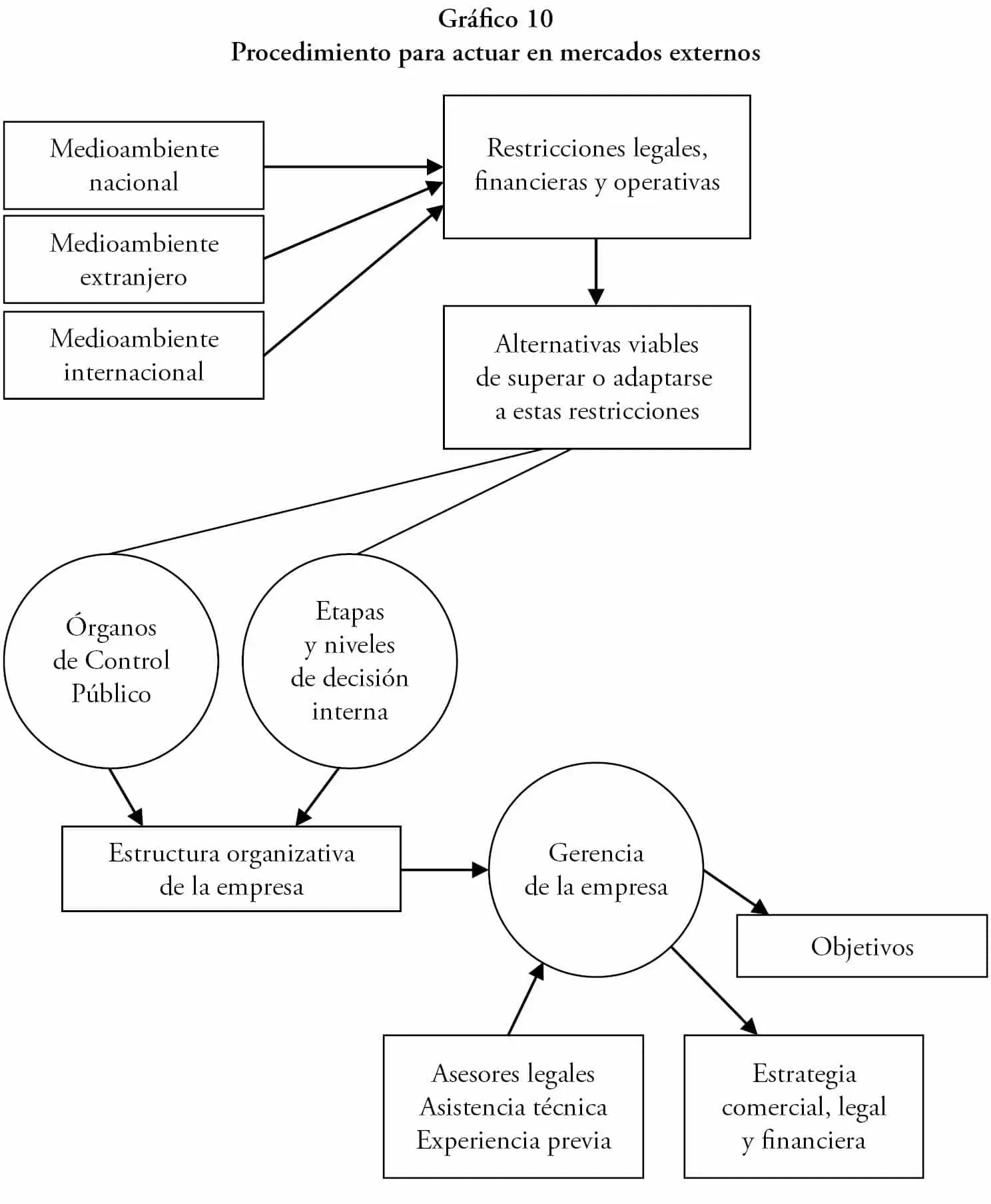 Gráfico 10
Procedimiento para actuar en mercados externos

Medioambiente nacional

Medioambiente extranjero

Medioambiente internacional

Restricciones legales, financieras y operativas

Alternativas viables de superar o adaptarse a estas restricciones

Órganos de Control Público

Etapas y niveles de decisión interna

Estructura organizativa de la empresa

Gerencia de la empresa

Objetivos

Asesores legales
Asistencia técnica
Experiencia previa

Estrategia comercial, legal y financiera